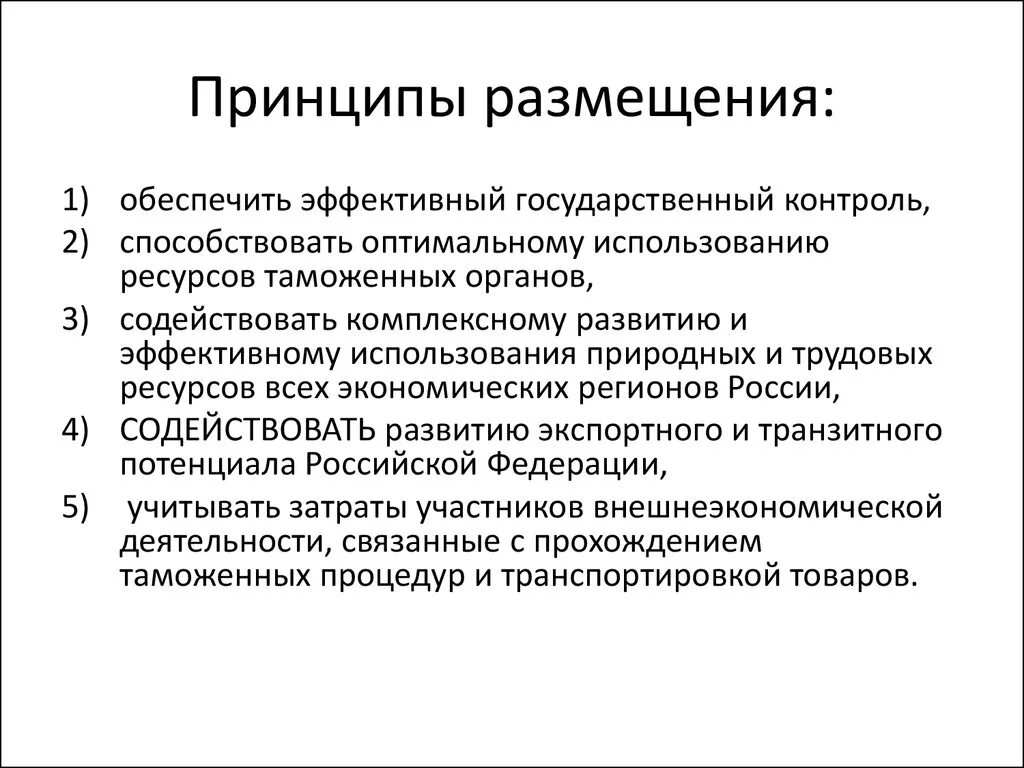 Принципы размещения:

1) обеспечить эффективный государственный контроль,
2) способствовать оптимальному использованию ресурсов таможенных органов,
3) содействовать комплексному развитию и эффективному использования природных и трудовых ресурсов всех экономических регионов России,
4) СОДЕЙСТВОВАТЬ развитию экспортного и транзитного потенциала Российской Федерации,
5) учитывать затраты участников внешнеэкономической деятельности, связанные с прохождением таможенных процедур и транспортировкой товаров.